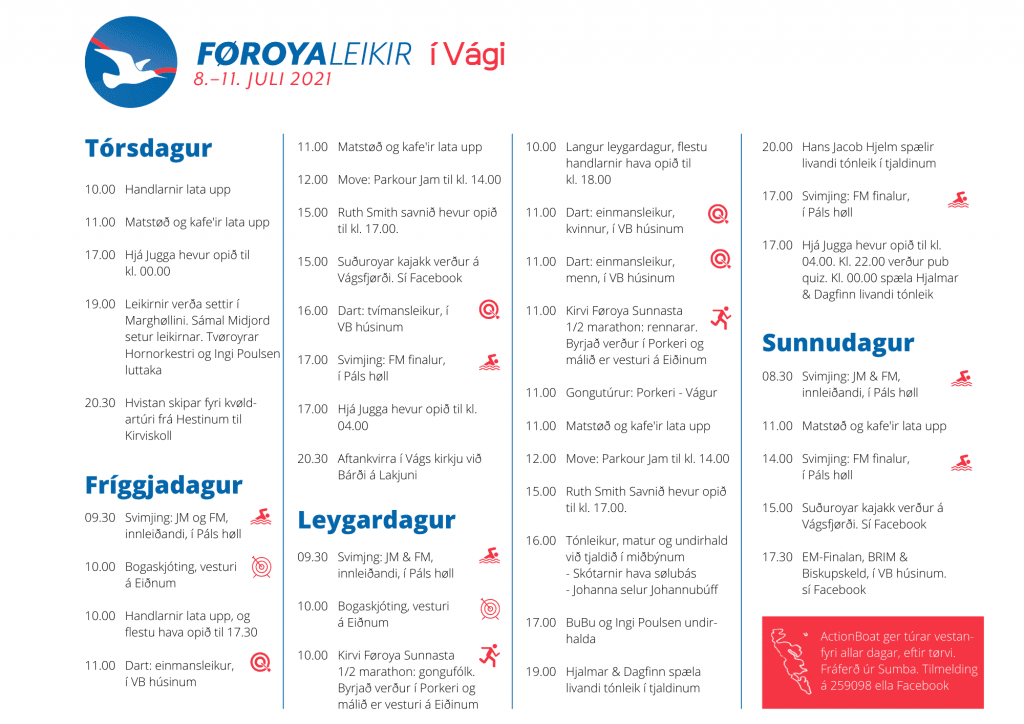 FØROYALEIKIR í Vági
8.–11. JULI 2021

Tórsdagur

10.00 Handlarnir lata upp

11.00 Matstøð og kafe'ir lata upp

17.00 Hjá Jugga hevur opið til kl. 00.00

19.00 Leikirnir verða settir í Marghøllini. Sámal Midjord setur leikirnar. Tvøroyrar Hornorkestri og Ingi Poulsen luttaka

20.30 Hvistan skipar fyri kvøldartúri frá Hestinum til Kirviskoll

Fríggjadagur

09.30 Svimjing: JM og FM, innleiðandi, í Páls høll

10.00 Bogaskjóting, vesturi á Eiðnum

10.00 Handlarnir lata upp, og flestu hava opið til 17.30

11.00 Dart: einmansleikur, í VB húsinum

11.00 Matstøð og kafe'ir lata upp

12.00 Move: Parkour Jam til kl. 14.00

15.00 Ruth Smith savnið hevur opið til kl. 17.00.

15.00 Suðuroyar kajakk verður á Vágsfjørði. Sí Facebook

16.00 Dart: tvímansleikur, í VB húsinum

17.00 Svimjing: FM finalur, í Páls høll

17.00 Hjá Jugga hevur opið til kl. 04.00

20.30 Aftankvirra í Vágs kirkju við Bárði á Lakjuni

Leygardagur

09.30 Svimjng: JM & FM, innleiðandi, í Páls høll

10.00 Bogaskjóting, vesturi á Eiðnum

10.00 Kirvi Føroya Sunnasta 1/2 marathon: gongufólk. Byrjað verður í Porkeri og málið er vesturi á Eiðinum

10.00 Langur leygardagur, flestu handlarnir hava opið til kl. 18.00

11.00 Dart: einmansleikur, kvinnur, í VB húsinum

11.00 Dart: einmansleikur, menn, í VB húsinum

11.00 Kirvi Føroya Sunnasta 1/2 marathon: rennarar. Byrjað verður í Porkeri og málið er vesturi á Eiðinum

11.00 Gongutúrur: Porkeri - Vágur

11.00 Matstøð og kafe'ir lata upp

12.00 Move: Parkour Jam til kl. 14.00

15.00 Ruth Smith Savnið hevur opið til kl. 17.00.

16.00 Tónleikur, matur og undirhald við tjaldið í miðbýnum
- Skótarnir hava sølubás
- Johanna selur Johannubúff

17.00 BuBu og Ingi Poulsen undirhalda

19.00 Hjalmar & Dagfinn spæla livandi tónleik í tjaldinum

20.00 Hans Jacob Hjelm spælir livandi tónleik í tjaldinum

17.00 Svimjing: FM finalur, í Páls høll

17.00 Hjá Jugga hevur opið til kl. 04.00. Kl. 22.00 verður pub quiz. Kl. 00.00 spæla Hjalmar & Dagfinn livandi tónleik

Sunnudagur

08.30 Svimjing: JM & FM, innleiðandi, í Páls høll

11.00 Matstøð og kafe'ir lata upp

14.00 Svimjing: FM finalur, í Páls høll

15.00 Suðuroyar kajakk verður á Vágsfjørði. Sí Facebook

17.30 EM-Finalan, BRIM & Biskupskeld, í VB húsinum. sí Facebook

ActionBoat ger túrar vestanfyri allar dagar, eftir tørvi. Fráferð úr Sumba. Tilmelding á 259098 ella Facebook